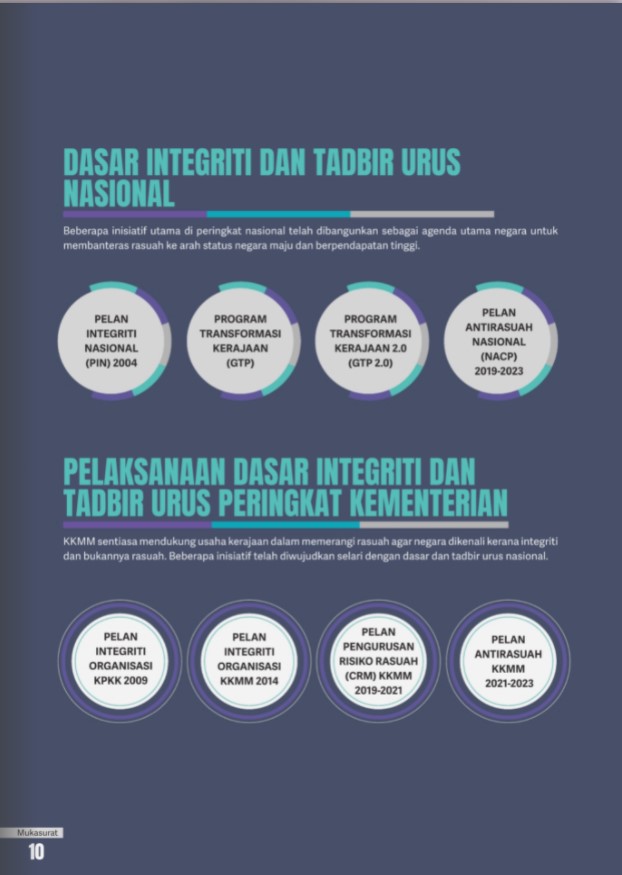 DASAR INTEGRITI DAN TADBIR URUS NASIONAL

Beberapa inisiatif utama di peringkat nasional telah dibangunkan sebagai agenda utama negara untuk membanteras rasuah ke arah status negara maju dan berpendapatan tinggi.

PELAN INTEGRITI NASIONAL (PIN) 2004

PROGRAM TRANSFORMASI KERAJAAN (GTP)

PROGRAM TRANSFORMASI KERAJAAN 2.0 (GTP 2.0)

PELAN ANTIRASUAH NASIONAL (NACP) 2019-2023

PELAKSANAAN DASAR INTEGRITI DAN TADBIR URUS PERINGKAT KEMENTERIAN

KKMM sentiasa mendukung usaha kerajaan dalam memerangi rasuah agar negara dikenali kerana integriti dan bukannya rasuah. Beberapa inisiatif telah diwujudkan selari dengan dasar dan tadbir urus nasional.

PELAN INTEGRITI ORGANISASI KPKK 2009

PELAN INTEGRITI ORGANISASI KKMM 2014

PELAN PENGURUSAN RISIKO RASUAH (CRM) KKMM 2019-2021

PELAN ANTIRASUAH KKMM 2021-2023

Mukasurat
10